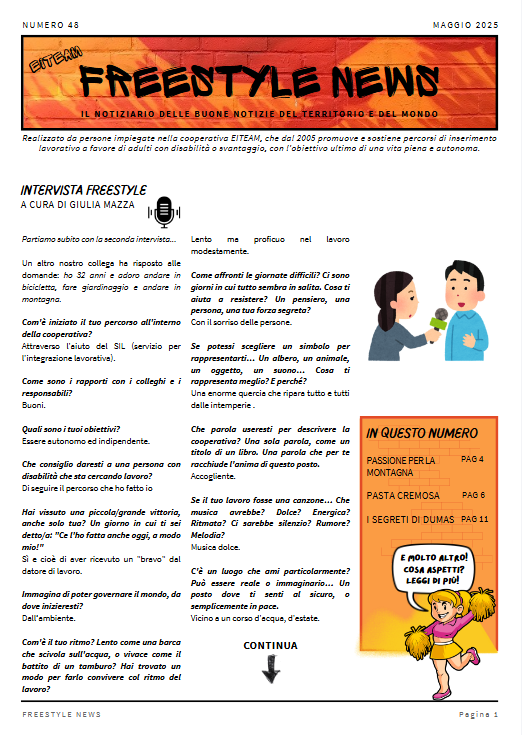 NUMERO 48

MAGGIO 2025

EITEAM

FREESTYLE NEWS

IL NOTIZIARIO DELLE BUONE NOTIZIE DEL TERRITORIO E DEL MONDO

Realizzato da persone impiegate nella cooperativa EITEAM, che dal 2005 promuove e sostiene percorsi di inserimento lavorativo a favore di adulti con disabilità o svantaggio, con l'obiettivo ultimo di una vita piena e autonoma.

INTERVISTA FREESTYLE
A CURA DI GIULIA MAZZA

Partiamo subito con la seconda intervista...

Un altro nostro collega ha risposto alle domande: ho 32 anni e adoro andare in bicicletta, fare giardinaggio e andare in montagna.

Com'è iniziato il tuo percorso all'interno della cooperativa?
Attraverso l'aiuto del SIL (servizio per l'integrazione lavorativa).

Come sono i rapporti con i colleghi e i responsabili?
Buoni.

Quali sono i tuoi obiettivi?
Essere autonomo ed indipendente.

Che consiglio daresti a una persona con disabilità che sta cercando lavoro?
Di seguire il percorso che ho fatto io

Hai vissuto una piccola/grande vittoria, anche solo tua? Un giorno in cui ti sei detto/a: "Ce l'ho fatta anche oggi, a modo mio!"
Sì e cioè di aver ricevuto un "bravo" dal datore di lavoro.

Immagina di poter governare il mondo, da dove inizieresti?
Dall'ambiente.

Com'è il tuo ritmo? Lento come una barca che scivola sull'acqua, o vivace come il battito di un tamburo? Hai trovato un modo per farlo convivere col ritmo del lavoro?
Lento ma proficuo nel lavoro modestamente.

Come affronti le giornate difficili? Ci sono giorni in cui tutto sembra in salita. Cosa ti aiuta a resistere? Un pensiero, una persona, una tua forza segreta?
Con il sorriso delle persone.

Se potessi scegliere un simbolo per rappresentarti... Un albero, un animale, un oggetto, un suono... Cosa ti rappresenta meglio? E perché?
Una enorme quercia che ripara tutto e tutti dalle intemperie .

Che parola useresti per descrivere la cooperativa? Una sola parola, come un titolo di un libro. Una parola che per te racchiude l'anima di questo posto.
Accogliente.

Se il tuo lavoro fosse una canzone... Che musica avrebbe? Dolce? Energica? Ritmata? Ci sarebbe silenzio? Rumore? Melodia?
Musica dolce.

C'è un luogo che ami particolarmente? Può essere reale o immaginario... Un posto dove ti senti al sicuro, o semplicemente in pace.
Vicino a un corso d'acqua, d'estate.

CONTINUA

IN QUESTO NUMERO

PASSIONE PER LA MONTAGNA PAG 4
PASTA CREMOSA PAG 6
I SEGRETI DI DUMAS PAG 11

E MOLTO ALTRO! COSA ASPETTI? LEGGI DI PIÙ!

FREESTYLE NEWS

Pagina 1